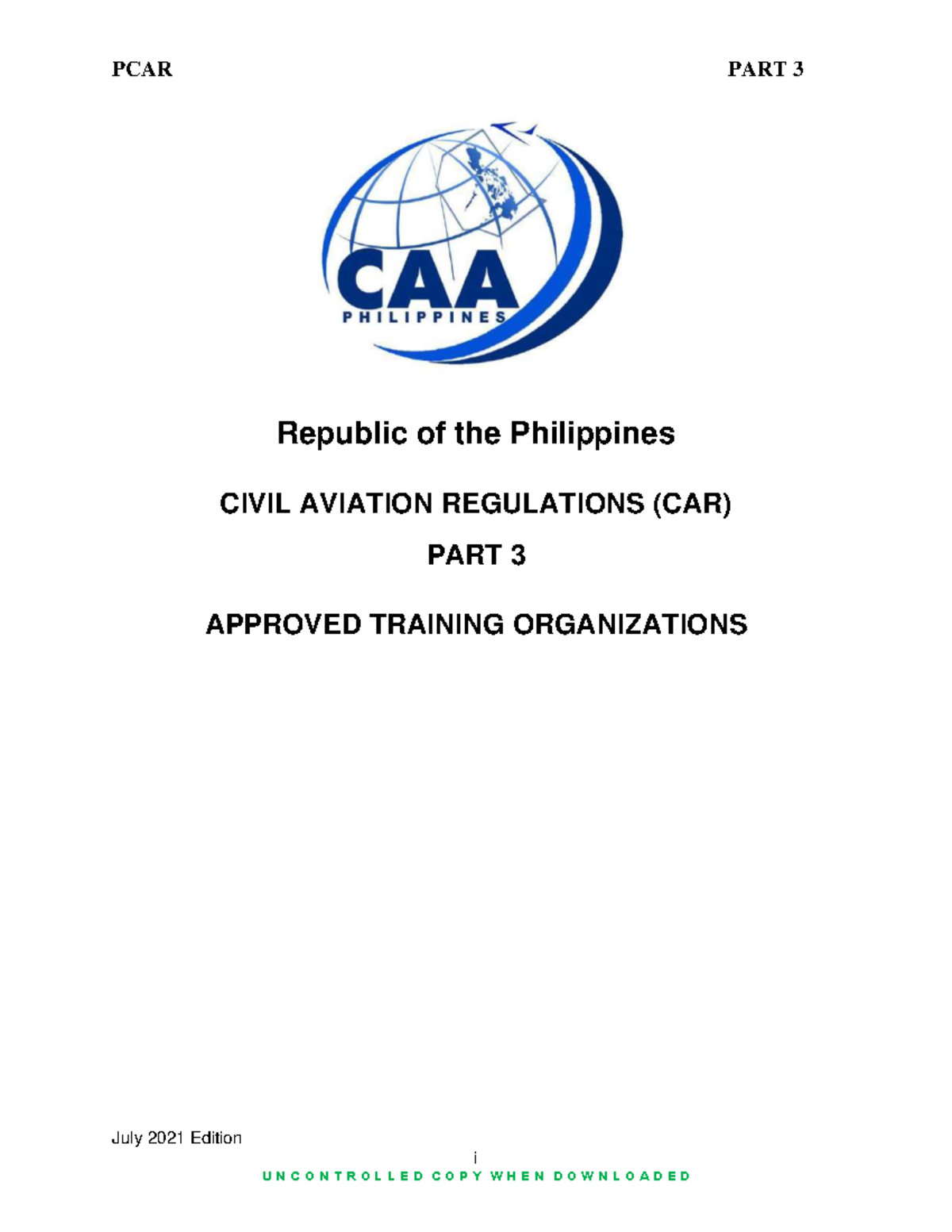 PCAR

PART 3

CAA
PHILIPPINES

Republic of the Philippines

CIVIL AVIATION REGULATIONS (CAR)

PART 3

APPROVED TRAINING ORGANIZATIONS

July 2021 Edition

i

UNCONTROLLED COPY WHEN DOWNLOADED